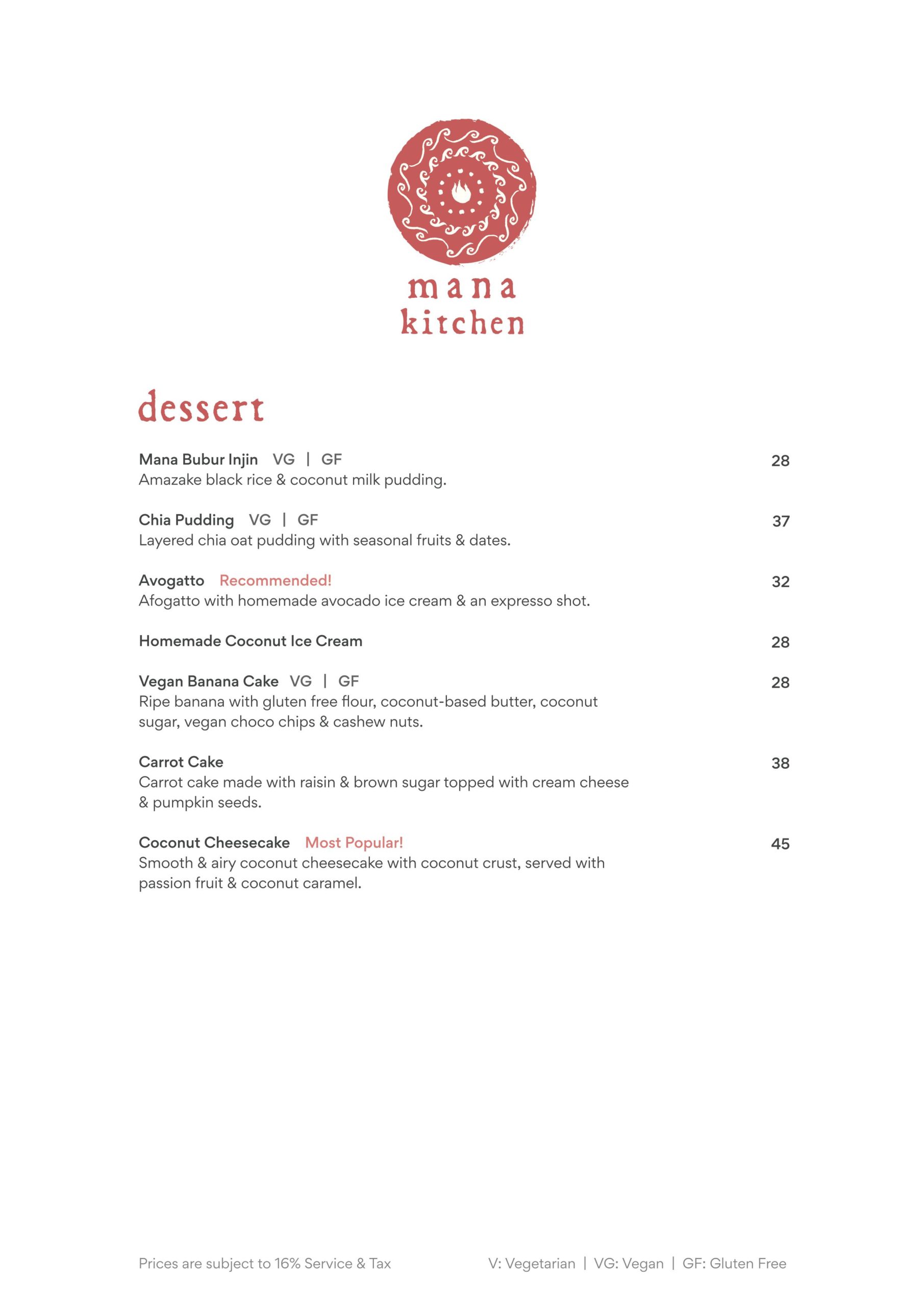 mana
kitchen

dessert

Mana Bubur Injin VG | GF 28
Amazake black rice & coconut milk pudding.

Chia Pudding VG | GF 37
Layered chia oat pudding with seasonal fruits & dates.

Avogatto Recommended! 32
Afogatto with homemade avocado ice cream & an expresso shot.

Homemade Coconut Ice Cream 28

Vegan Banana Cake VG | GF 28
Ripe banana with gluten free flour, coconut-based butter, coconut sugar, vegan choco chips & cashew nuts.

Carrot Cake 38
Carrot cake made with raisin & brown sugar topped with cream cheese & pumpkin seeds.

Coconut Cheesecake Most Popular! 45
Smooth & airy coconut cheesecake with coconut crust, served with passion fruit & coconut caramel.

Prices are subject to 16% Service & Tax

V: Vegetarian | VG: Vegan | GF: Gluten Free